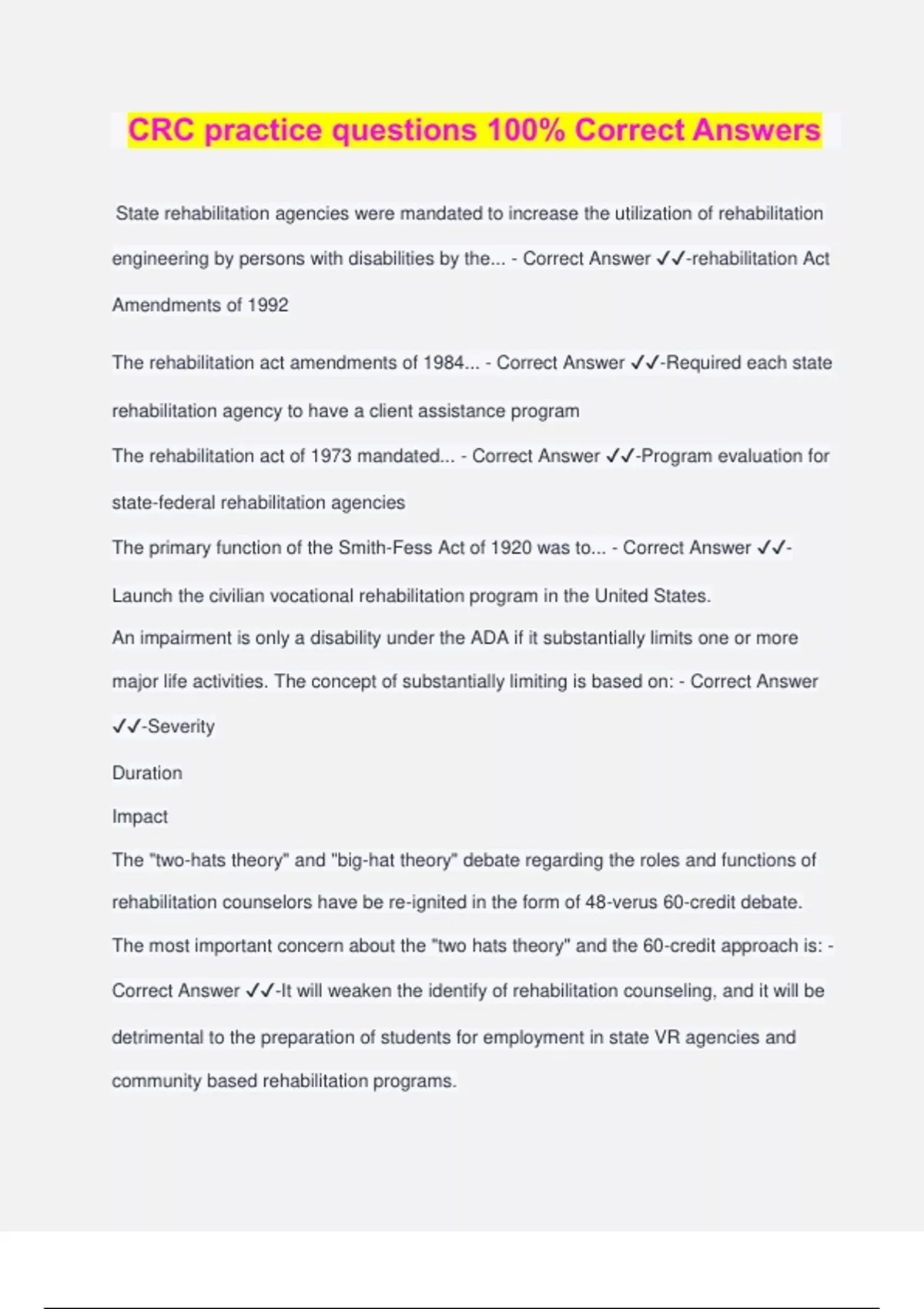 CRC practice questions 100% Correct Answers

State rehabilitation agencies were mandated to increase the utilization of rehabilitation engineering by persons with disabilities by the... - Correct Answer ✓✓-rehabilitation Act Amendments of 1992

The rehabilitation act amendments of 1984... - Correct Answer ✓✓-Required each state rehabilitation agency to have a client assistance program

The rehabilitation act of 1973 mandated... - Correct Answer ✓✓-Program evaluation for state-federal rehabilitation agencies

The primary function of the Smith-Fess Act of 1920 was to... - Correct Answer ✓✓-Launch the civilian vocational rehabilitation program in the United States.

An impairment is only a disability under the ADA if it substantially limits one or more major life activities. The concept of substantially limiting is based on: - Correct Answer ✓✓-Severity

Duration

Impact

The "two-hats theory" and "big-hat theory" debate regarding the roles and functions of rehabilitation counselors have be re-ignited in the form of 48-verus 60-credit debate. The most important concern about the "two hats theory" and the 60-credit approach is: - Correct Answer ✓✓-It will weaken the identify of rehabilitation counseling, and it will be detrimental to the preparation of students for employment in state VR agencies and community based rehabilitation programs.